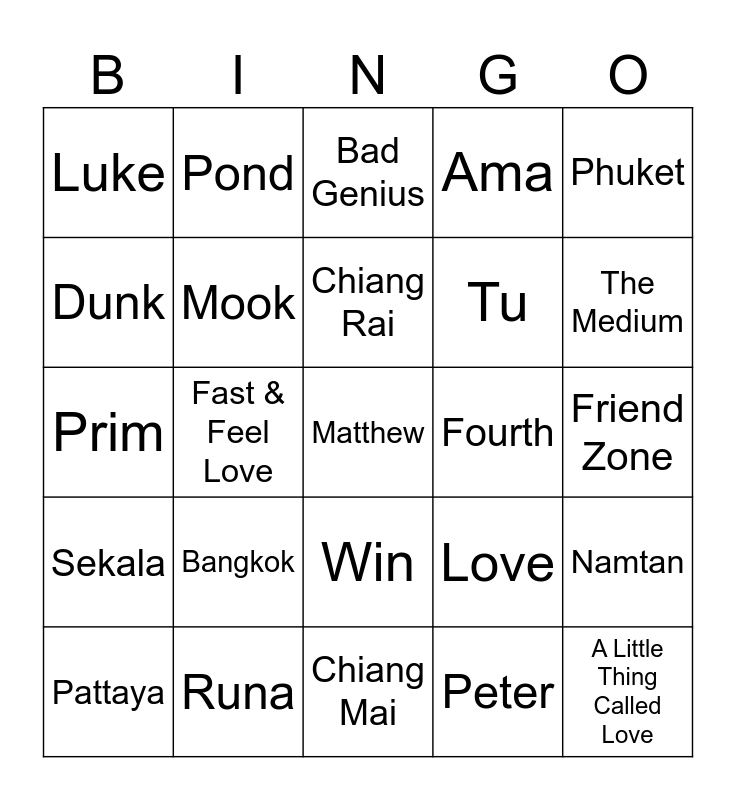 | B | I | N | G | O |
|---|---|---|---|---|
| Luke | Pond | Bad Genius | Ama | Phuket |
| Dunk | Mook | Chiang Rai | Tu | The Medium |
| Prim | Fast & Feel Love | Matthew | Fourth | Friend Zone |
| Sekala | Bangkok | Win | Love | Namtan |
| Pattaya | Runa | Chiang Mai | Peter | A Little Thing Called Love |